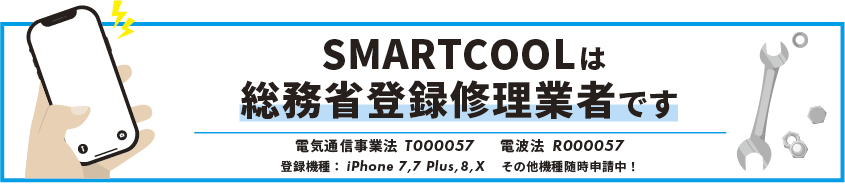 SMARTCOOLは
総務省登録修理業者です

電気通信事業法 T000057　電波法 R000057
登録機種： iPhone 7,7 Plus,8,X　その他機種随時申請中！